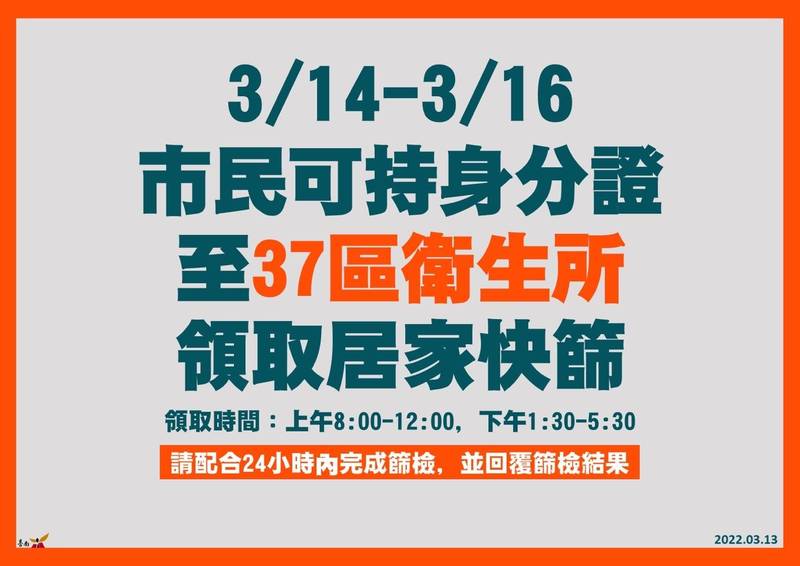 3/14-3/16
市民可持身分證
至37區衛生所
領取居家快篩

領取時間：上午8:00-12:00，下午1:30-5:30

請配合24小時內完成篩檢，並回覆篩檢結果

臺南

2022.03.13